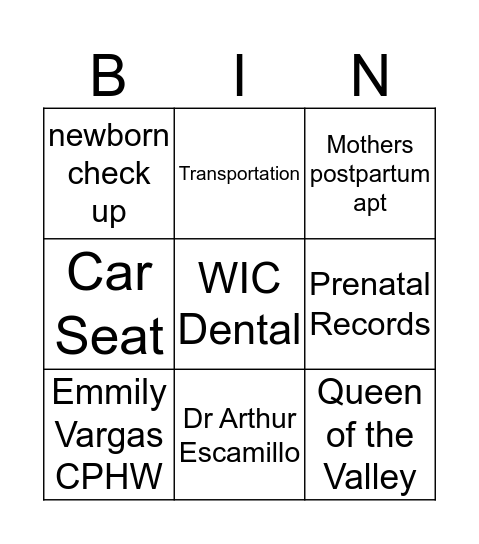 | B | I | N |
|---|---|---|
| newborn check up | Transportation | Mothers postpartum apt |
| Car Seat | WIC Dental | Prenatal Records |
| Emmily Vargas CPHW | Dr Arthur Escamillo | Queen of the Valley |